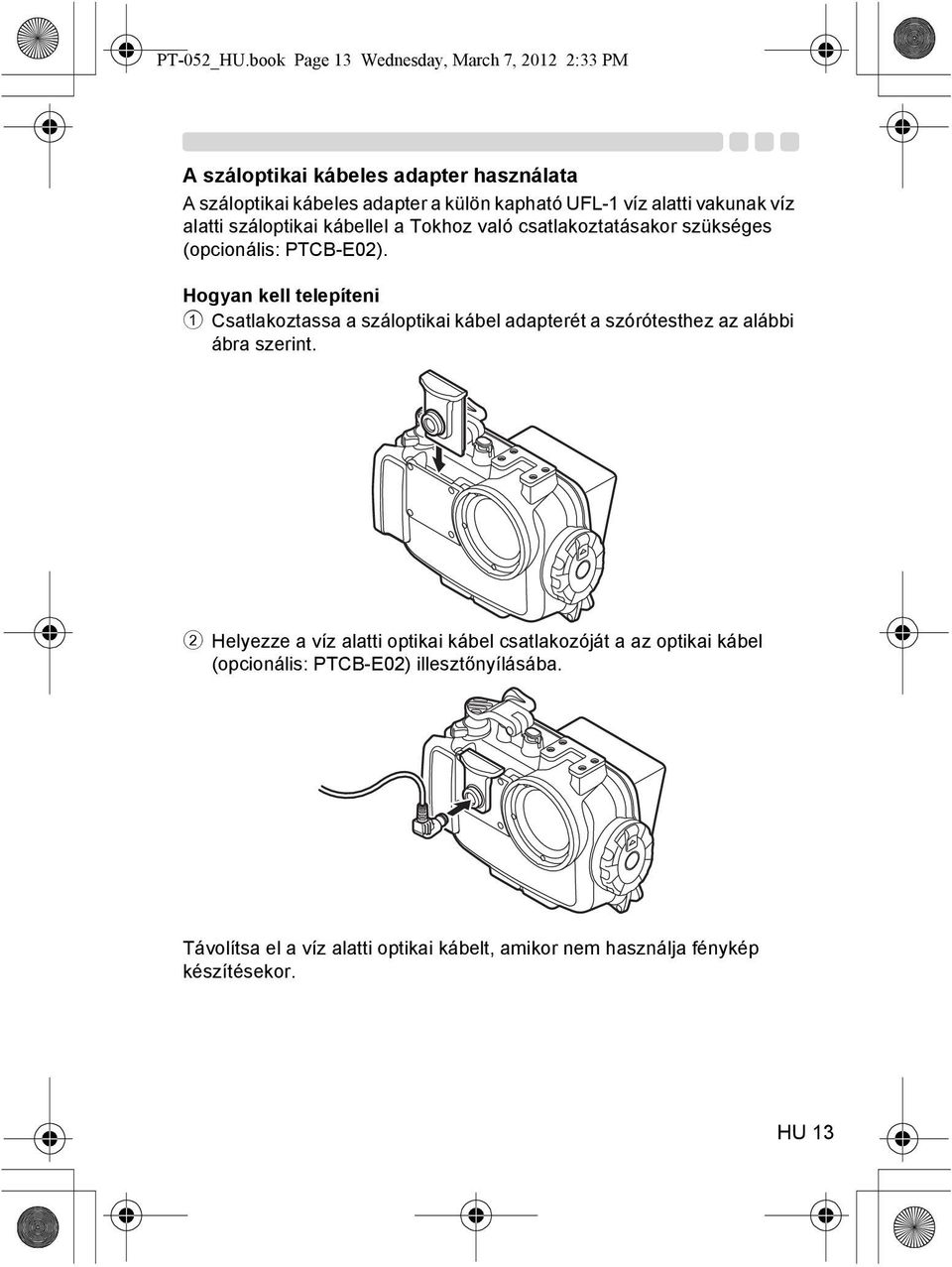 PT-052_HU.book Page 13 Wednesday, March 7, 2012 2:33 PM

A száloptikai kábeles adapter használata

A száloptikai kábeles adapter a külön kapható UFL-1 víz alatti vakunak víz alatti száloptikai kábellel a Tokhoz való csatlakoztatásakor szükséges (opcionális: PTCB-E02).

Hogyan kell telepíteni

1 Csatlakoztassa a száloptikai kábel adapterét a szórótesthez az alábbi ábra szerint.

2 Helyezze a víz alatti optikai kábel csatlakozóját a az optikai kábel (opcionális: PTCB-E02) illesztőnyílásába.

Távolítsa el a víz alatti optikai kábelt, amikor nem használja fénykép készítésekor.

HU 13